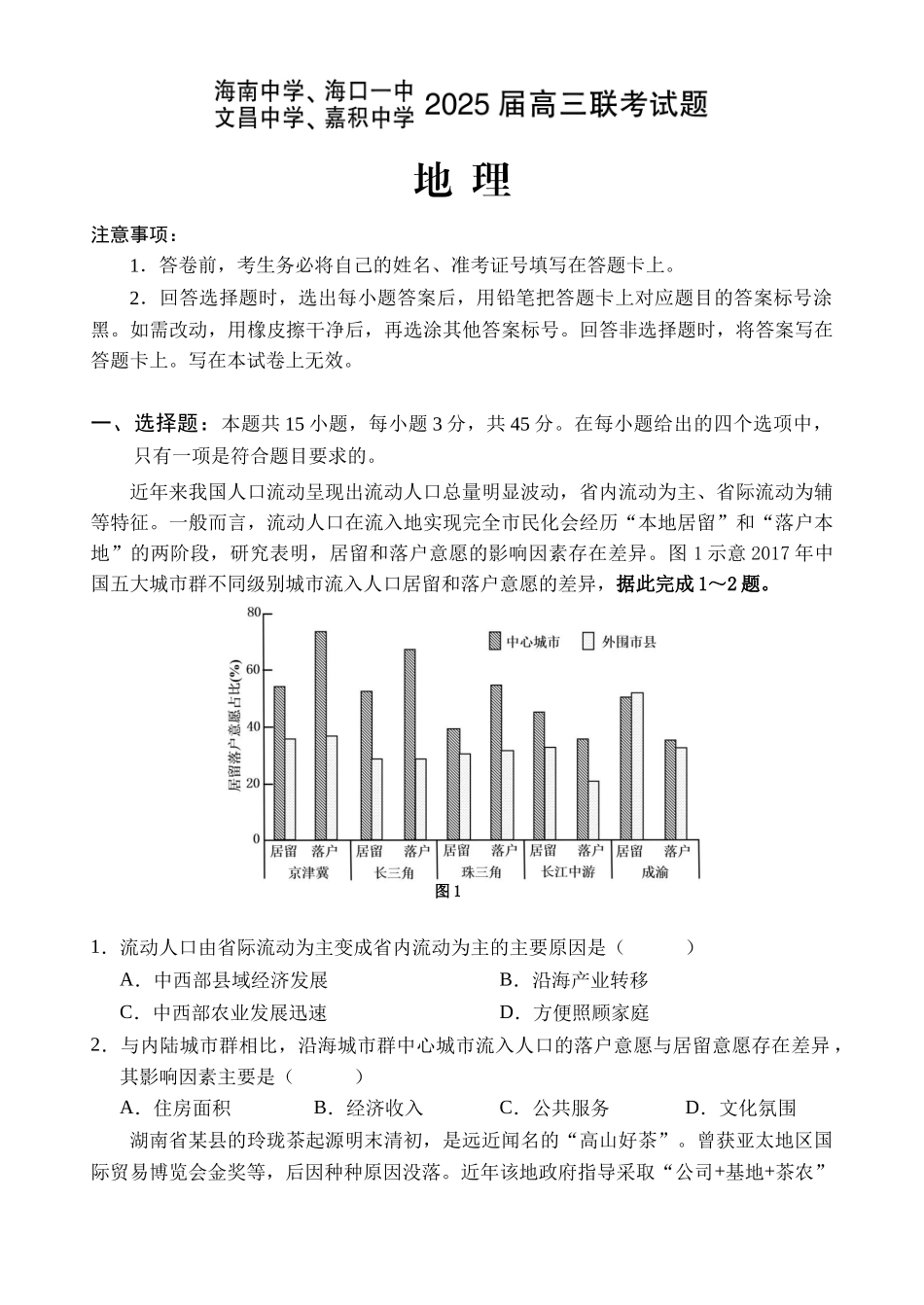 海南中学、海口一中
文昌中学、嘉积中学 2025 届高三联考试题

地 理

注意事项：

1．答卷前，考生务必将自己的姓名、准考证号填写在答题卡上。

2．回答选择题时，选出每小题答案后，用铅笔把答题卡上对应题目的答案标号涂黑。如需改动，用橡皮擦干净后，再选涂其他答案标号。回答非选择题时，将答案写在答题卡上。写在本试卷上无效。

一、选择题：本题共 15 小题，每小题 3 分，共 45 分。在每小题给出的四个选项中，只有一项是符合题目要求的。

近年来我国人口流动呈现出流动人口总量明显波动，省内流动为主、省际流动为辅等特征。一般而言，流动人口在流入地实现完全市民化会经历“本地居留”和“落户本地”的两阶段，研究表明，居留和落户意愿的影响因素存在差异。图 1 示意 2017 年中国五大城市群不同级别城市流入人口居留和落户意愿的差异，据此完成 1～2 题。

80
60
40
20
0
居留落户意愿占比(%)
中心城市 外围市县
居留 落户 居留 落户 居留 落户 居留 落户 居留 落户
京津冀 长三角 珠三角 长江中游 成渝
图 1

1．流动人口由省际流动为主变成省内流动为主的主要原因是（ ）

A．中西部县域经济发展 B．沿海产业转移

C．中西部农业发展迅速 D．方便照顾家庭

2．与内陆城市群相比，沿海城市群中心城市流入人口的落户意愿与居留意愿存在差异，其影响因素主要是（ ）

A．住房面积 B．经济收入 C．公共服务 D．文化氛围

湖南省某县的玲珑茶起源明末清初，是远近闻名的“高山好茶”。曾获亚太地区国际贸易博览会金奖等，后因种种原因没落。近年该地政府指导采取“公司+基地+茶农”